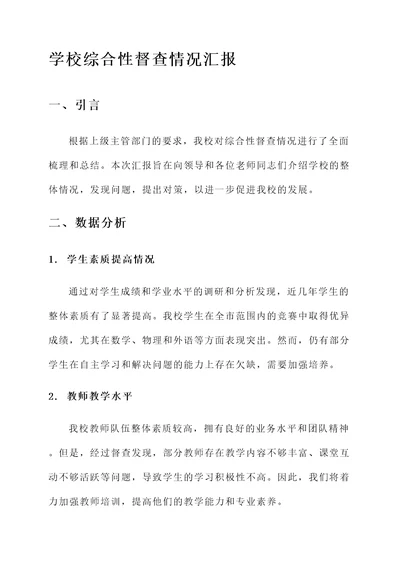 学校综合性督查情况汇报

一、引言

根据上级主管部门的要求，我校对综合性督查情况进行了全面梳理和总结。本次汇报旨在向领导和各位老师同志们介绍学校的整体情况，发现问题，提出对策，以进一步促进我校的发展。

二、数据分析

1. 学生素质提高情况

通过对学生成绩和学业水平的调研和分析发现，近几年学生的整体素质有了显著提高。我校学生在全市范围内的竞赛中取得优异成绩，尤其在数学、物理和外语等方面表现突出。然而，仍有部分学生在自主学习和解决问题的能力上存在欠缺，需要加强培养。

2. 教师教学水平

我校教师队伍整体素质较高，拥有良好的业务水平和团队精神。但是，经过督查发现，部分教师存在教学内容不够丰富、课堂互动不够活跃等问题，导致学生的学习积极性不高。因此，我们将着力加强教师培训，提高他们的教学能力和专业素养。